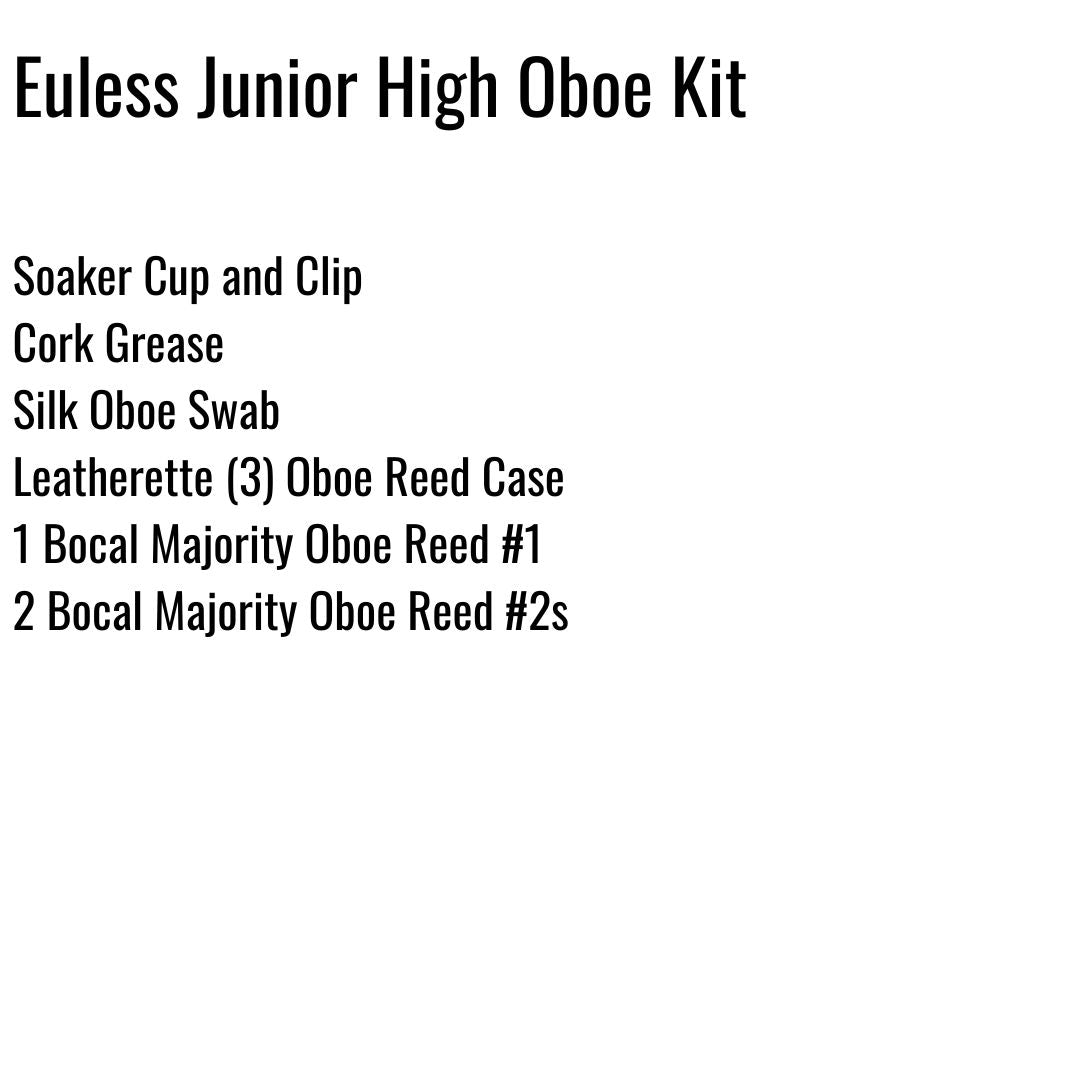 Euless Junior High Oboe Kit

Soaker Cup and Clip
Cork Grease
Silk Oboe Swab
Leatherette (3) Oboe Reed Case
1 Bocal Majority Oboe Reed #1
2 Bocal Majority Oboe Reed #2s